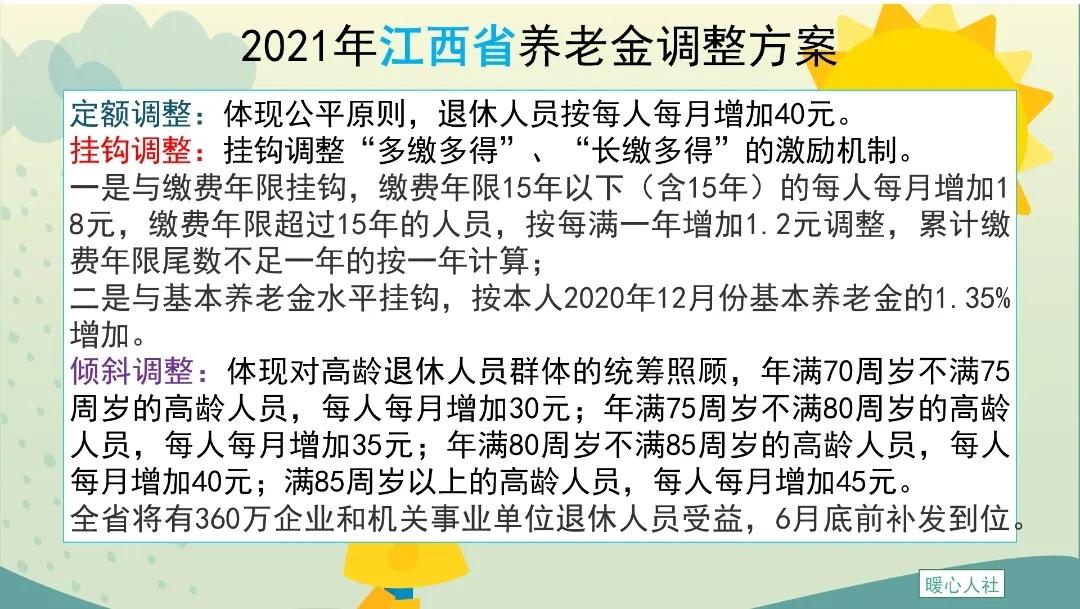 2021年江西省养老金调整方案

定额调整：体现公平原则，退休人员按每人每月增加40元。
挂钩调整：挂钩调整“多缴多得”、“长缴多得”的激励机制。
一是与缴费年限挂钩，缴费年限15年以下（含15年）的每人每月增加18元，缴费年限超过15年的人员，按每满一年增加1.2元调整，累计缴费年限尾数不足一年的按一年计算；
二是与基本养老金水平挂钩，按本人2020年12月份基本养老金的1.35%增加。
倾斜调整：体现对高龄退休人员群体的统筹照顾，年满70周岁不满75周岁的高龄人员，每人每月增加30元；年满75周岁不满80周岁的高龄人员，每人每月增加35元；年满80周岁不满85周岁的高龄人员，每人每月增加40元；满85周岁以上的高龄人员，每人每月增加45元。
全省将有360万企业和机关事业单位退休人员受益，6月底前补发到位。

暖心人社